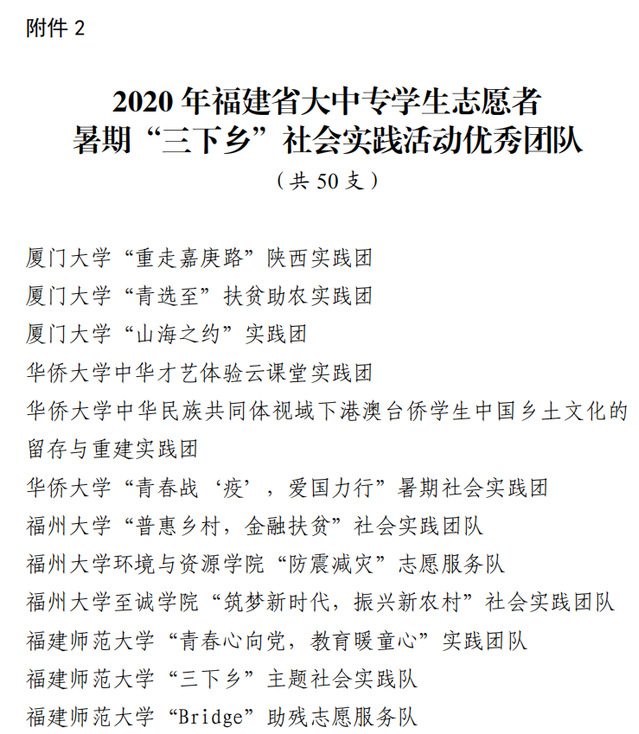 附件 2

2020 年福建省大中专学生志愿者
暑期“三下乡”社会实践活动优秀团队
（共 50 支）

厦门大学“重走嘉庚路”陕西实践团
厦门大学“青选至”扶贫助农实践团
厦门大学“山海之约”实践团
华侨大学中华才艺体验云课堂实践团
华侨大学中华民族共同体视域下港澳台侨学生中国乡土文化的留存与重建实践团
华侨大学“青春战‘疫’，爱国力行”暑期社会实践团
福州大学“普惠乡村，金融扶贫”社会实践团队
福州大学环境与资源学院“防震减灾”志愿服务队
福州大学至诚学院“筑梦新时代，振兴新农村”社会实践团队
福建师范大学“青春心向党，教育暖童心”实践团队
福建师范大学“三下乡”主题社会实践队
福建师范大学“Bridge”助残志愿服务队